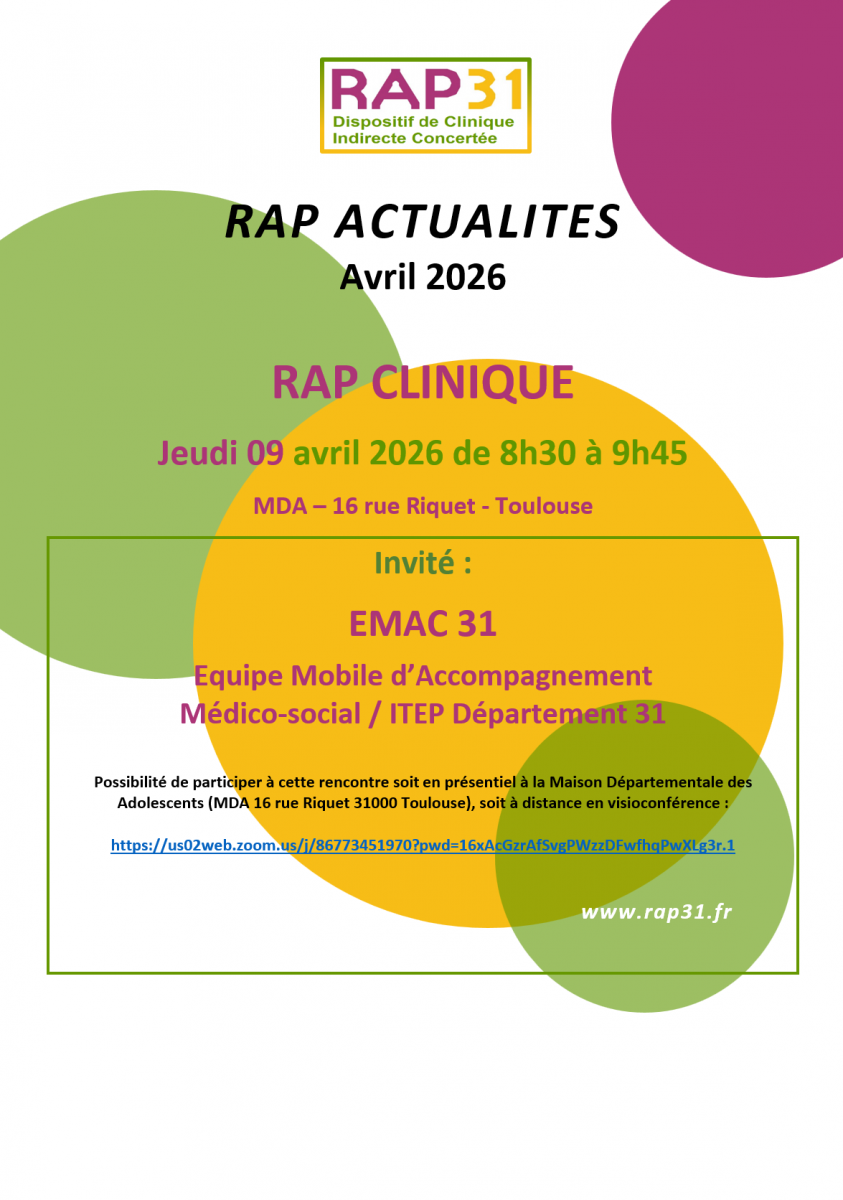 RAP31
Dispositif de Clinique
Indirecte Concertée

RAP ACTUALITES
Avril 2026

RAP CLINIQUE

Jeudi 09 avril 2026 de 8h30 à 9h45

MDA – 16 rue Riquet - Toulouse

Invité :

EMAC 31

Equipe Mobile d'Accompagnement
Médico-social / ITEP Département 31

Possibilité de participer à cette rencontre soit en présentiel à la Maison Départementale des Adolescents (MDA 16 rue Riquet 31000 Toulouse), soit à distance en visioconférence :

https://us02web.zoom.us/j/86773451970?pwd=16xAcGzrAfSvgPWzzDFwfhqPwXLg3r.1

www.rap31.fr